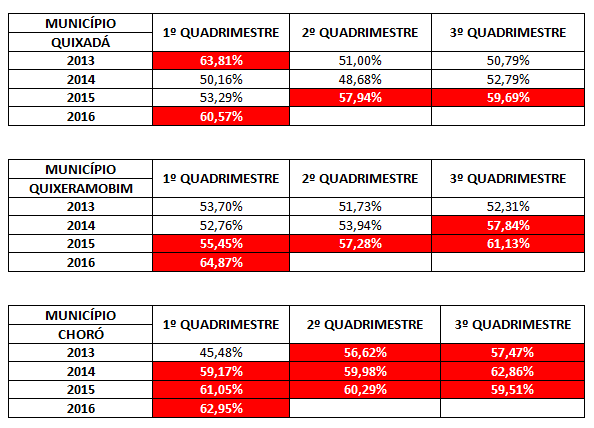 | MUNICÍPIO QUIXADÁ | 1º QUADRIMESTRE | 2º QUADRIMESTRE | 3º QUADRIMESTRE |
|---|---|---|---|
| 2013 | 63,81% | 51,00% | 50,79% |
| 2014 | 50,16% | 48,68% | 52,79% |
| 2015 | 53,29% | 57,94% | 59,69% |
| 2016 | 60,57% | | |

| MUNICÍPIO QUIXERAMOBIM | 1º QUADRIMESTRE | 2º QUADRIMESTRE | 3º QUADRIMESTRE |
|---|---|---|---|
| 2013 | 53,70% | 51,73% | 52,31% |
| 2014 | 52,76% | 53,94% | 57,84% |
| 2015 | 55,45% | 57,28% | 61,13% |
| 2016 | 64,87% | | |

| MUNICÍPIO CHORÓ | 1º QUADRIMESTRE | 2º QUADRIMESTRE | 3º QUADRIMESTRE |
|---|---|---|---|
| 2013 | 45,48% | 56,62% | 57,47% |
| 2014 | 59,17% | 59,98% | 62,86% |
| 2015 | 61,05% | 60,29% | 59,51% |
| 2016 | 62,95% | | |